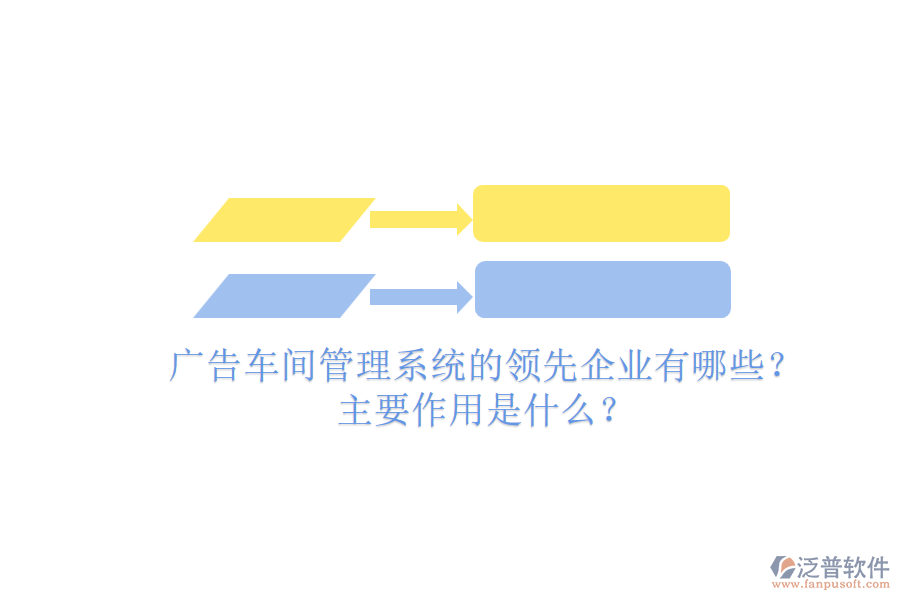 广告车间管理系统的领先企业有哪些？主要作用是什么？

泛普软件
www.fanpusoft.com